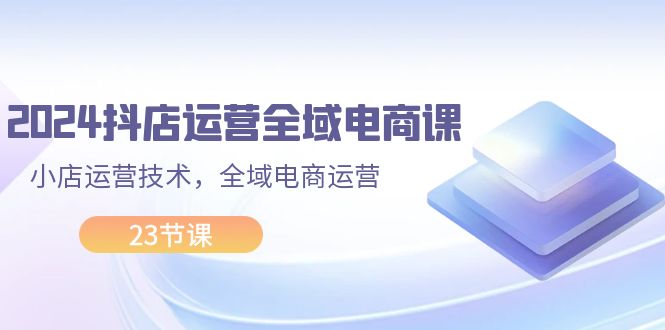 2024抖店运营全域电商课

小店运营技术，全域电商运营

23节课